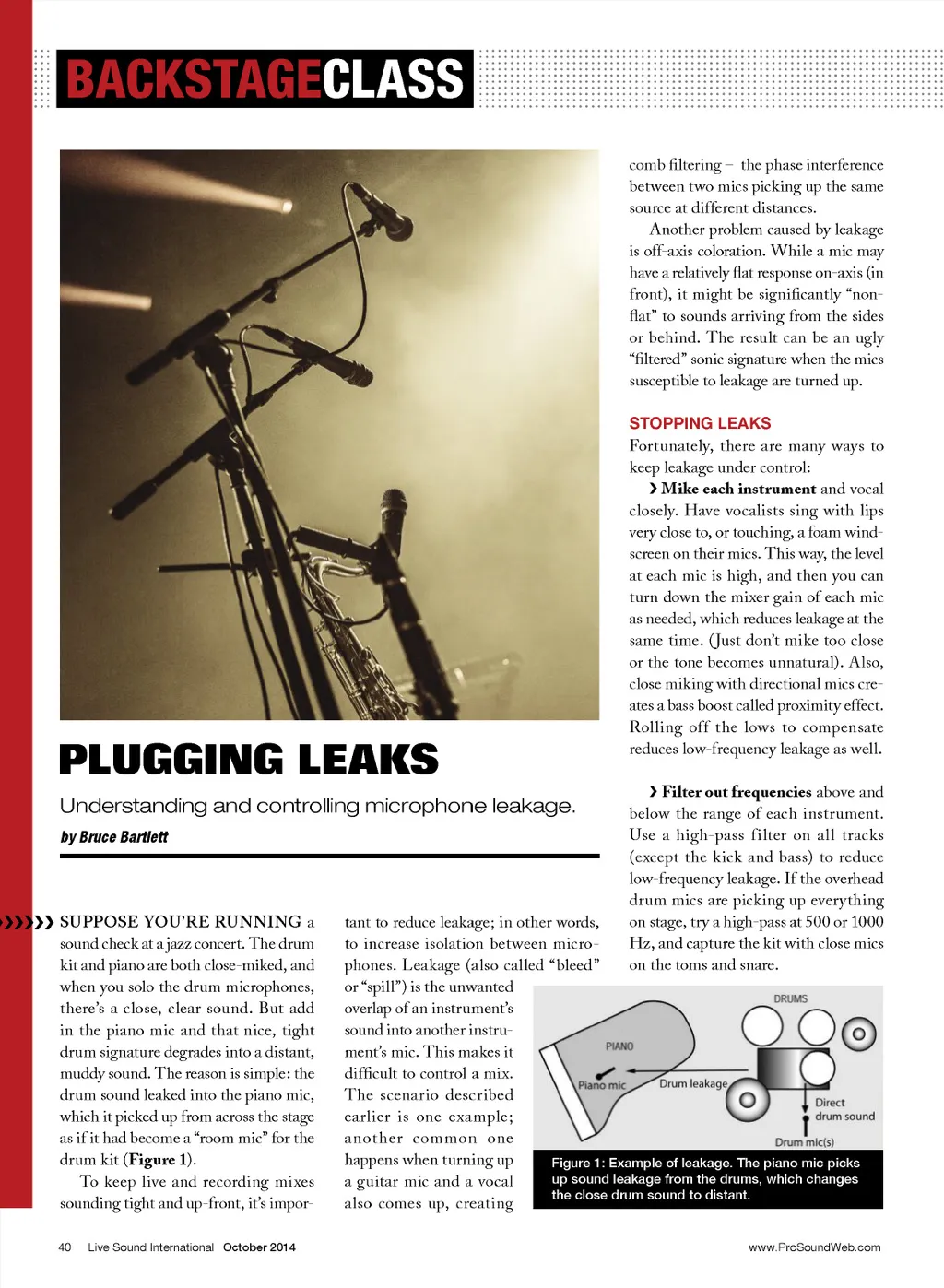 BACKSTAGECLASS

PLUGGING LEAKS

Understanding and controlling microphone leakage.

by Bruce Bartlett

SUPPOSE YOU'RE RUNNING a sound check at a jazz concert. The drum kit and piano are both close-miked, and when you solo the drum microphones, there's a close, clear sound. But add in the piano mic and that nice, tight drum signature degrades into a distant, muddy sound. The reason is simple: the drum sound leaked into the piano mic, which it picked up from across the stage as if it had become a "room mic" for the drum kit (**Figure 1**).

To keep live and recording mixes sounding tight and up-front, it's important to reduce leakage; in other words, to increase isolation between microphones. Leakage (also called "bleed" or "spill") is the unwanted overlap of an instrument's sound into another instrument's mic. This makes it difficult to control a mix. The scenario described earlier is one example; another common one happens when turning up a guitar mic and a vocal also comes up, creating

comb filtering – the phase interference between two mics picking up the same source at different distances.

Another problem caused by leakage is off-axis coloration. While a mic may have a relatively flat response on-axis (in front), it might be significantly "non-flat" to sounds arriving from the sides or behind. The result can be an ugly "filtered" sonic signature when the mics susceptible to leakage are turned up.

STOPPING LEAKS

Fortunately, there are many ways to keep leakage under control:

› **Mike each instrument** and vocal closely. Have vocalists sing with lips very close to, or touching, a foam windscreen on their mics. This way, the level at each mic is high, and then you can turn down the mixer gain of each mic as needed, which reduces leakage at the same time. (Just don't mike too close or the tone becomes unnatural). Also, close miking with directional mics creates a bass boost called proximity effect. Rolling off the lows to compensate reduces low-frequency leakage as well.

› **Filter out frequencies** above and below the range of each instrument. Use a high-pass filter on all tracks (except the kick and bass) to reduce low-frequency leakage. If the overhead drum mics are picking up everything on stage, try a high-pass at 500 or 1000 Hz, and capture the kit with close mics on the toms and snare.

DRUMS
PIANO
Piano mic
Drum leakage
Direct drum sound
Drum mic(s)

Figure 1: Example of leakage. The piano mic picks up sound leakage from the drums, which changes the close drum sound to distant.

40 Live Sound International October 2014

www.ProSoundWeb.com